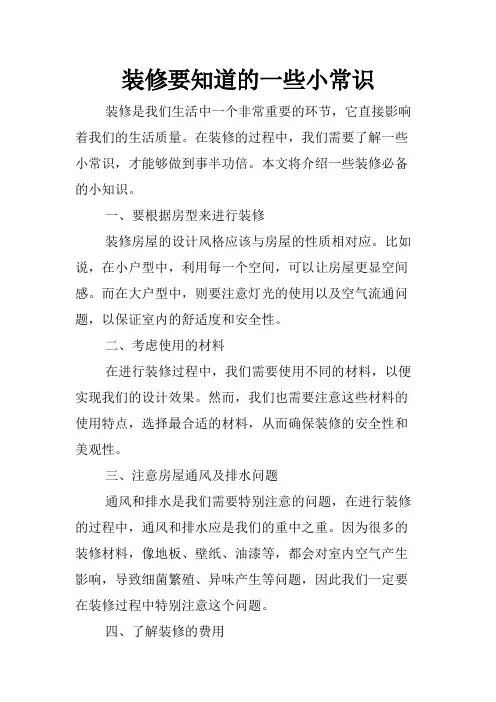 装修要知道的一些小常识

装修是我们生活中一个非常重要的环节，它直接影响着我们的生活质量。在装修的过程中，我们需要了解一些小常识，才能够做到事半功倍。本文将介绍一些装修必备的小知识。

一、要根据房型来进行装修

装修房屋的设计风格应该与房屋的性质相对应。比如说，在小户型中，利用每一个空间，可以让房屋更显空间感。而在大户型中，则要注意灯光的使用以及空气流通问题，以保证室内的舒适度和安全性。

二、考虑使用的材料

在进行装修过程中，我们需要使用不同的材料，以便实现我们的设计效果。然而，我们也需要注意这些材料的使用特点，选择最合适的材料，从而确保装修的安全性和美观性。

三、注意房屋通风及排水问题

通风和排水是我们需要特别注意的问题，在进行装修的过程中，通风和排水应是我们的重中之重。因为很多的装修材料，像地板、壁纸、油漆等，都会对室内空气产生影响，导致细菌繁殖、异味产生等问题，因此我们一定要在装修过程中特别注意这个问题。

四、了解装修的费用